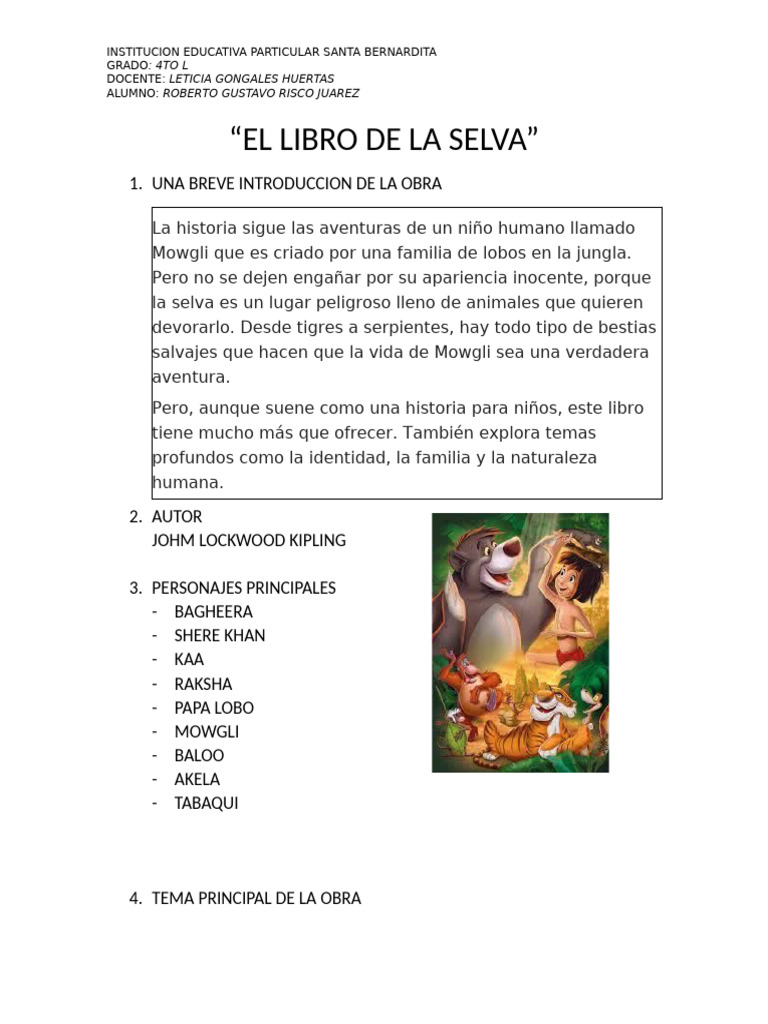 INSTITUCION EDUCATIVA PARTICULAR SANTA BERNARDITA
GRADO: 4TO L
DOCENTE: LETICIA GONGALES HUERTAS
ALUMNO: ROBERTO GUSTAVO RISCO JUAREZ

“EL LIBRO DE LA SELVA”

1. UNA BREVE INTRODUCCION DE LA OBRA

La historia sigue las aventuras de un niño humano llamado Mowgli que es criado por una familia de lobos en la jungla. Pero no se dejen engañar por su apariencia inocente, porque la selva es un lugar peligroso lleno de animales que quieren devorarlo. Desde tigres a serpientes, hay todo tipo de bestias salvajes que hacen que la vida de Mowgli sea una verdadera aventura.

Pero, aunque suene como una historia para niños, este libro tiene mucho más que ofrecer. También explora temas profundos como la identidad, la familia y la naturaleza humana.

2. AUTOR
JOHM LOCKWOOD KIPLING

3. PERSONAJES PRINCIPALES
- BAGHEERA
- SHERE KHAN
- KAA
- RAKSHA
- PAPA LOBO
- MOWGLI
- BALOO
- AKELA
- TABAQUI

4. TEMA PRINCIPAL DE LA OBRA